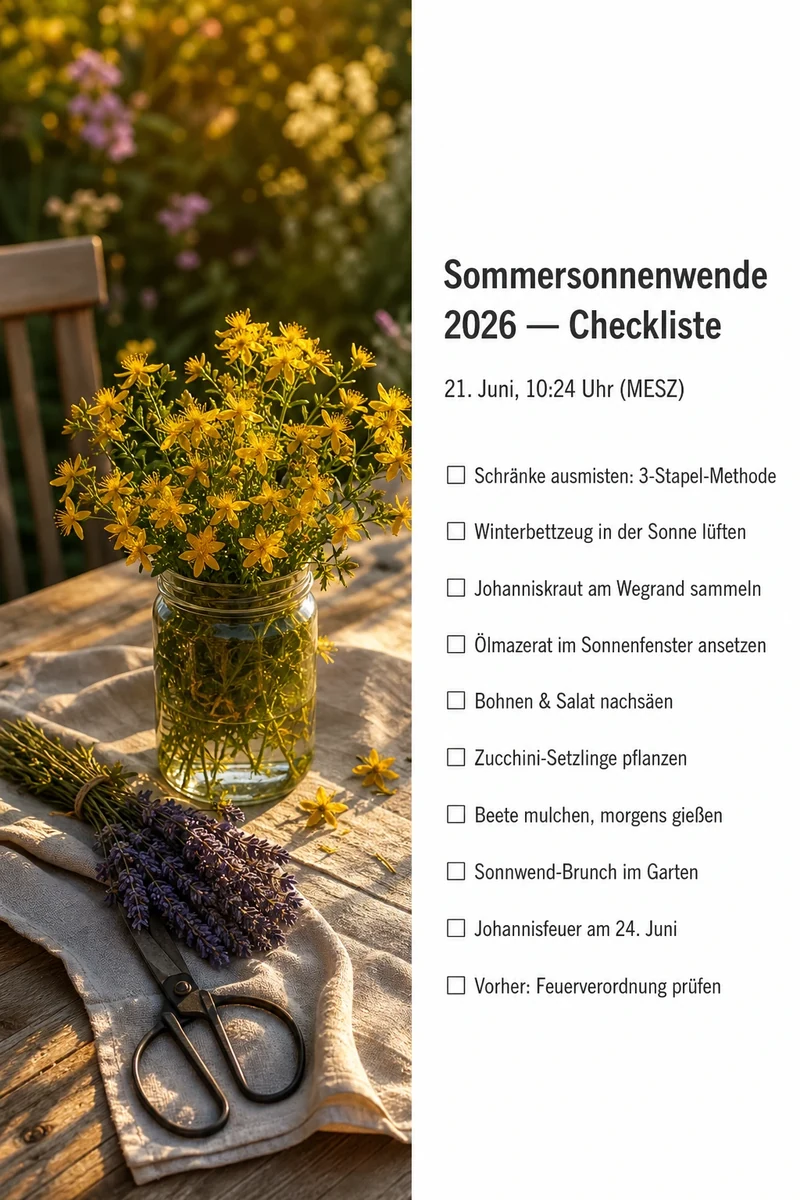 Sommersonnenwende 2026 — Checkliste

21. Juni, 10:24 Uhr (MESZ)

☐ Schränke ausmisten: 3-Stapel-Methode

☐ Winterbettzeug in der Sonne lüften

☐ Johanniskraut am Wegrand sammeln

☐ Ölmazerat im Sonnenfenster ansetzen

☐ Bohnen & Salat nachsäen

☐ Zucchini-Setzlinge pflanzen

☐ Beete mulchen, morgens gießen

☐ Sonnwend-Brunch im Garten

☐ Johannisfeuer am 24. Juni

☐ Vorher: Feuerverordnung prüfen